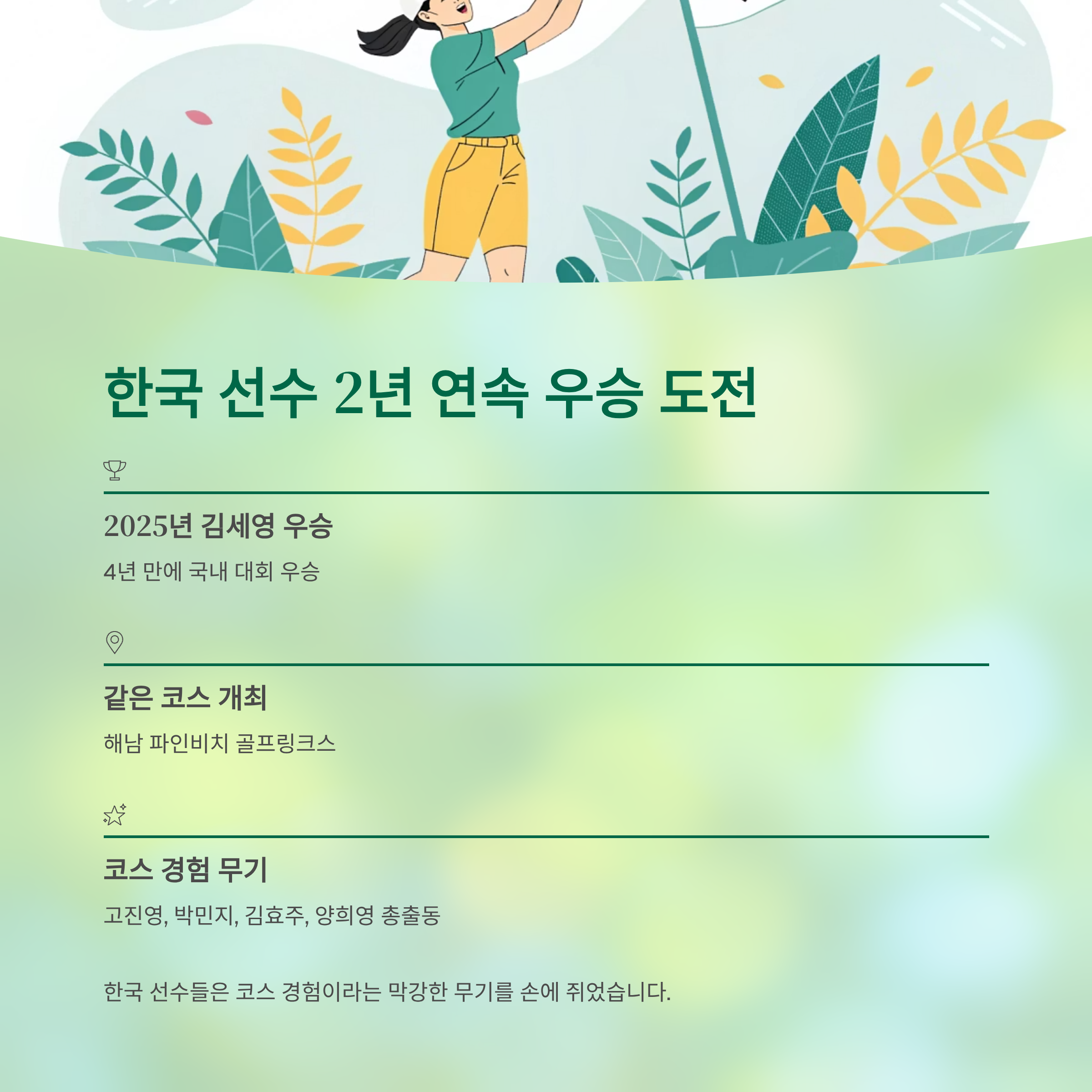 한국 선수 2년 연속 우승 도전

2025년 김세영 우승

4년 만에 국내 대회 우승

같은 코스 개최

해남 파인비치 골프링크스

코스 경험 무기

고진영, 박민지, 김효주, 양희영 총출동

한국 선수들은 코스 경험이라는 막강한 무기를 손에 쥐었습니다.